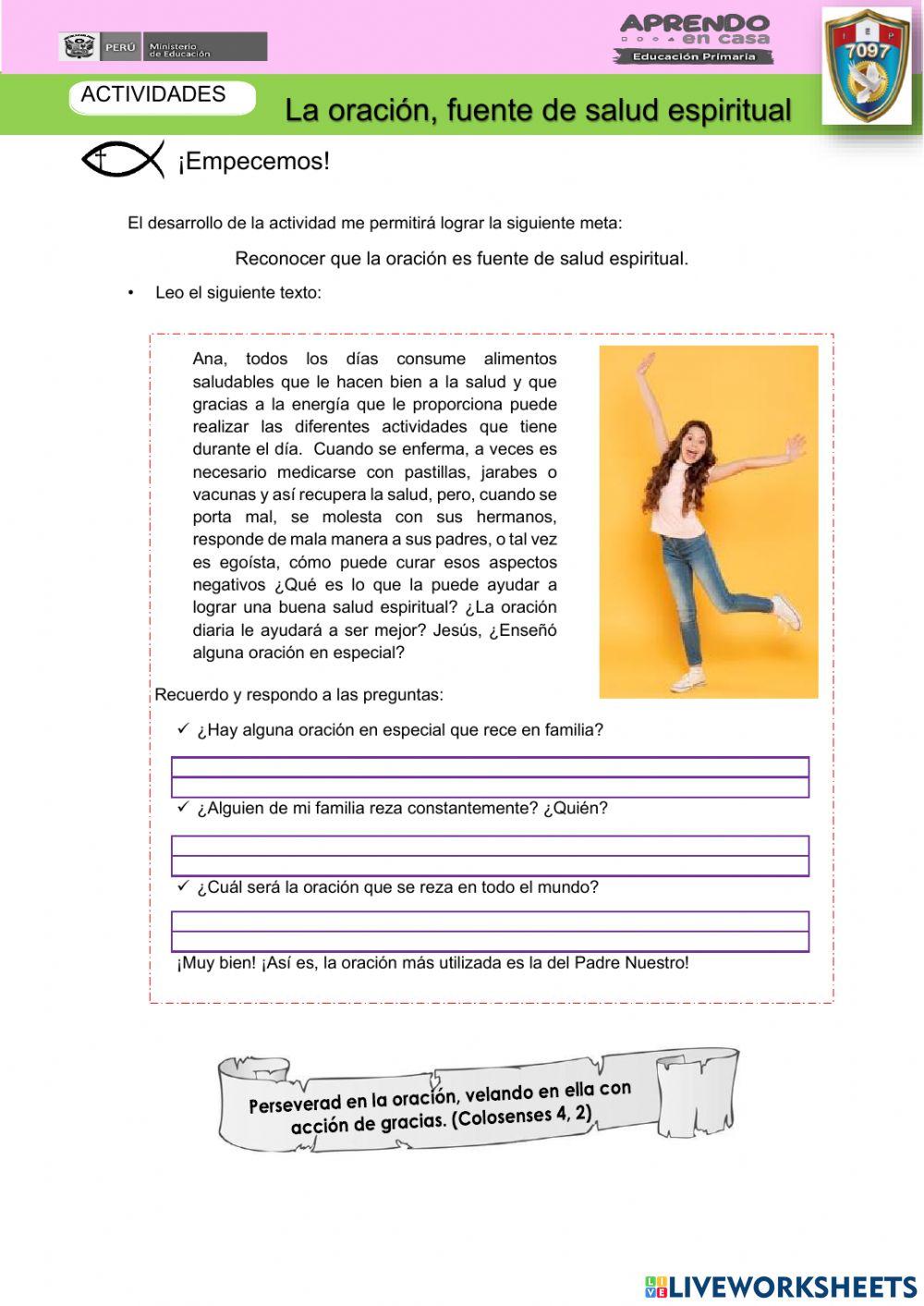 PERÚ Ministerio de Educación

APRENDO en casa
Educación Primaria

I E P 7097

ACTIVIDADES

La oración, fuente de salud espiritual

¡Empecemos!

El desarrollo de la actividad me permitirá lograr la siguiente meta:

Reconocer que la oración es fuente de salud espiritual.

• Leo el siguiente texto:

Ana, todos los días consume alimentos saludables que le hacen bien a la salud y que gracias a la energía que le proporciona puede realizar las diferentes actividades que tiene durante el día. Cuando se enferma, a veces es necesario medicarse con pastillas, jarabes o vacunas y así recupera la salud, pero, cuando se porta mal, se molesta con sus hermanos, responde de mala manera a sus padres, o tal vez es egoísta, cómo puede curar esos aspectos negativos ¿Qué es lo que la puede ayudar a lograr una buena salud espiritual? ¿La oración diaria le ayudará a ser mejor? Jesús, ¿Enseñó alguna oración en especial?

Recuerdo y respondo a las preguntas:

✓ ¿Hay alguna oración en especial que rece en familia?

✓ ¿Alguien de mi familia reza constantemente? ¿Quién?

✓ ¿Cuál será la oración que se reza en todo el mundo?

¡Muy bien! ¡Así es, la oración más utilizada es la del Padre Nuestro!

Perseverad en la oración, velando en ella con acción de gracias. (Colosenses 4, 2)

LIVEWORKSHEETS